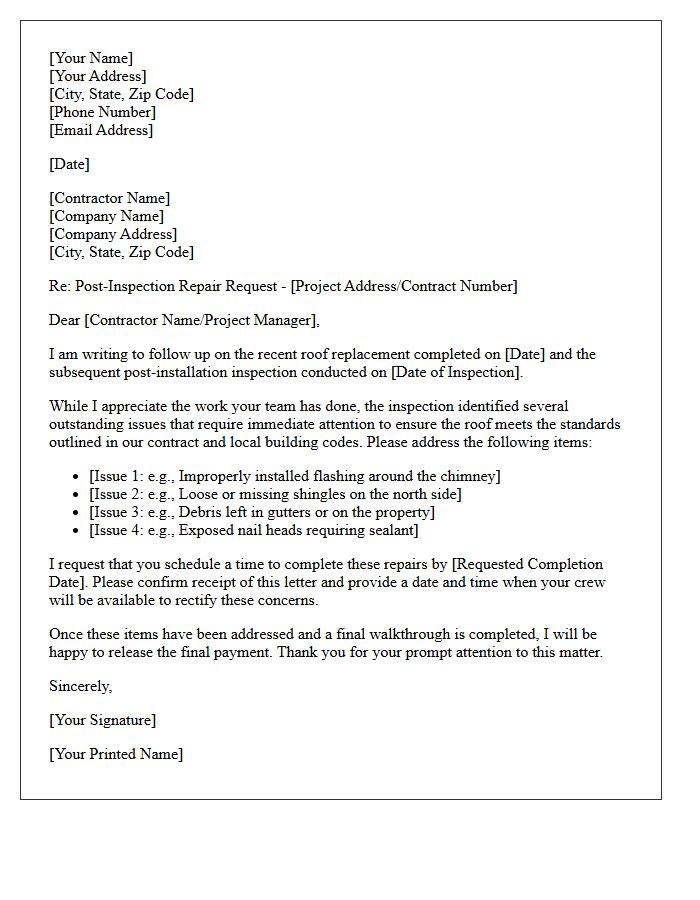 [Your Name]
[Your Address]
[City, State, Zip Code]
[Phone Number]
[Email Address]

[Date]

[Contractor Name]
[Company Name]
[Company Address]
[City, State, Zip Code]

Re: Post-Inspection Repair Request - [Project Address/Contract Number]

Dear [Contractor Name/Project Manager],

I am writing to follow up on the recent roof replacement completed on [Date] and the subsequent post-installation inspection conducted on [Date of Inspection].

While I appreciate the work your team has done, the inspection identified several outstanding issues that require immediate attention to ensure the roof meets the standards outlined in our contract and local building codes. Please address the following items:

• [Issue 1: e.g., Improperly installed flashing around the chimney]
• [Issue 2: e.g., Loose or missing shingles on the north side]
• [Issue 3: e.g., Debris left in gutters or on the property]
• [Issue 4: e.g., Exposed nail heads requiring sealant]

I request that you schedule a time to complete these repairs by [Requested Completion Date]. Please confirm receipt of this letter and provide a date and time when your crew will be available to rectify these concerns.

Once these items have been addressed and a final walkthrough is completed, I will be happy to release the final payment. Thank you for your prompt attention to this matter.

Sincerely,

[Your Signature]

[Your Printed Name]